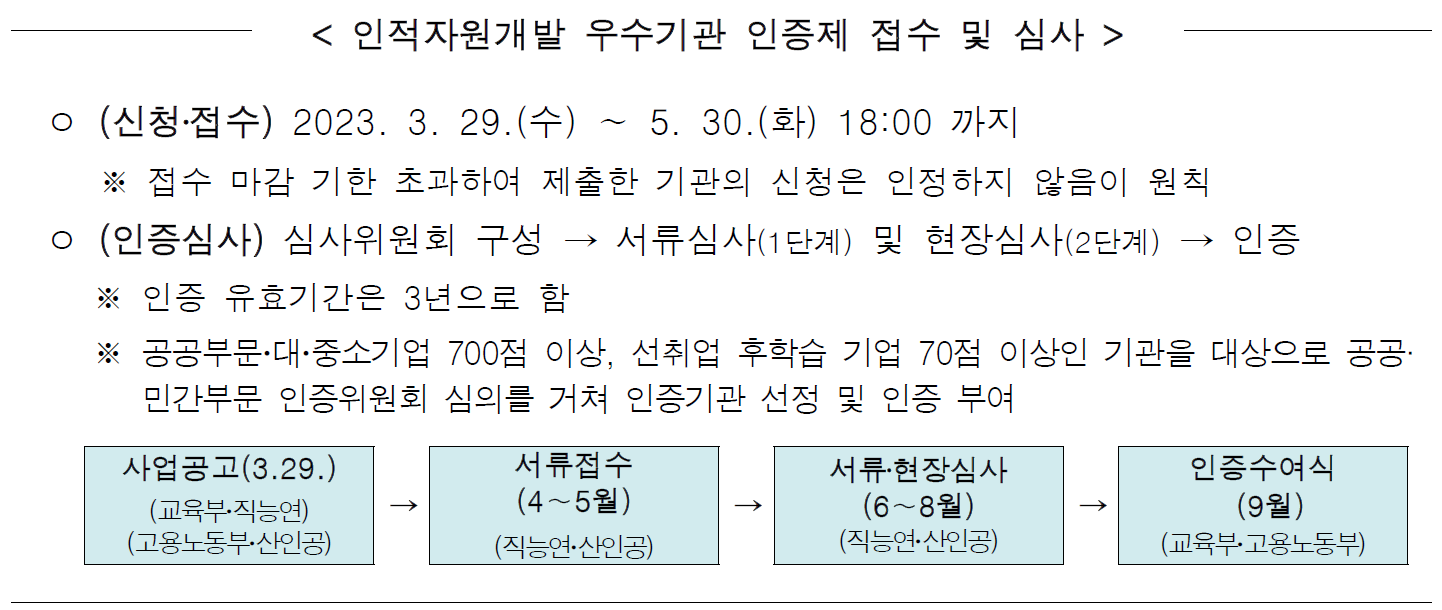 < 인적자원개발 우수기관 인증제 접수 및 심사 >

○ (신청·접수) 2023. 3. 29.(수) ~ 5. 30.(화) 18:00 까지

※ 접수 마감 기한 초과하여 제출한 기관의 신청은 인정하지 않음이 원칙

○ (인증심사) 심사위원회 구성 → 서류심사(1단계) 및 현장심사(2단계) → 인증

※ 인증 유효기간은 3년으로 함

※ 공공부문·대·중소기업 700점 이상, 선취업 후학습 기업 70점 이상인 기관을 대상으로 공공·민간부문 인증위원회 심의를 거쳐 인증기관 선정 및 인증 부여

사업공고(3.29.)
(교육부·직능연)
(고용노동부·산인공)

→

서류접수
(4～5월)
(직능연·산인공)

→

서류·현장심사
(6～8월)
(직능연·산인공)

→

인증수여식
(9월)
(교육부·고용노동부)